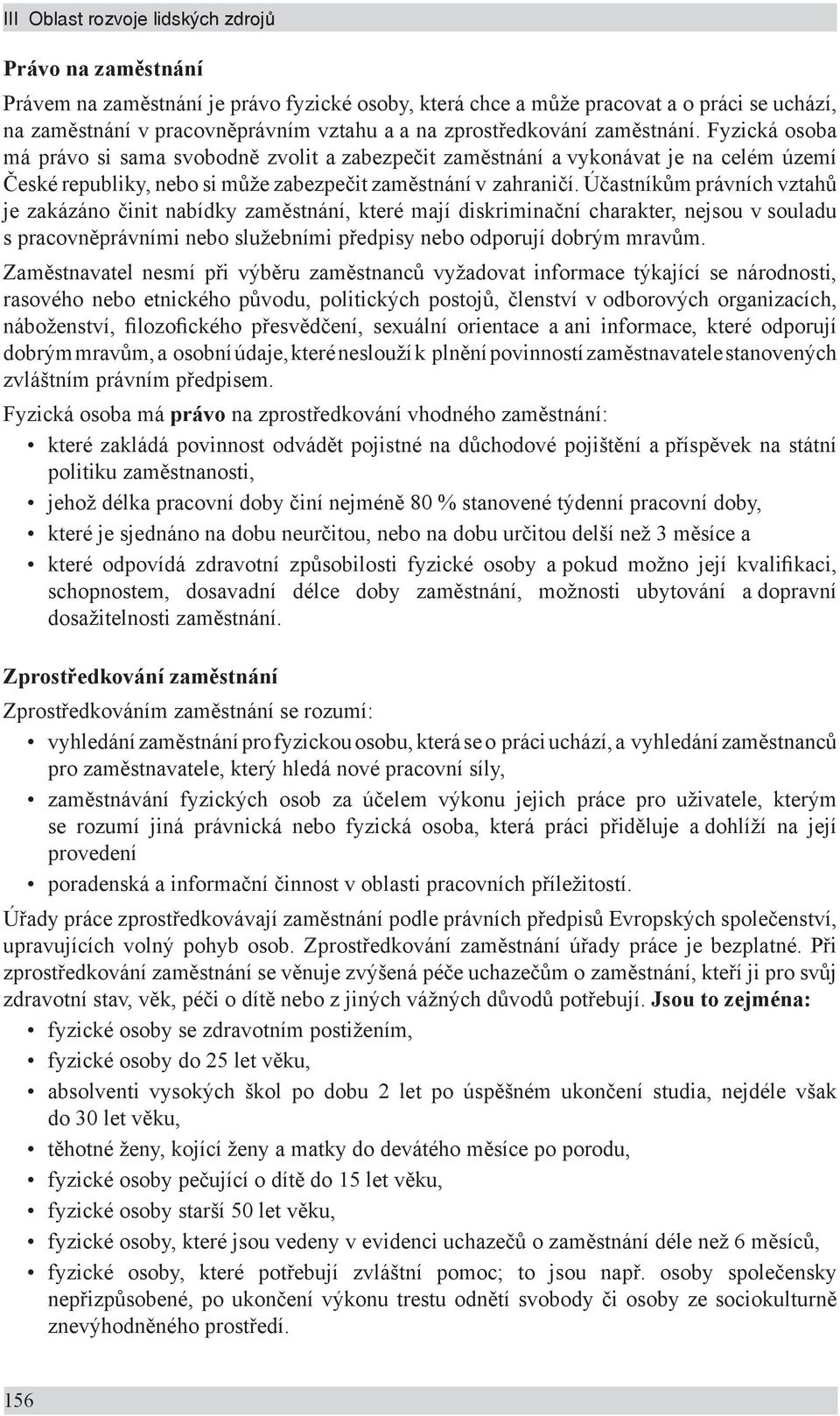 III Oblast rozvoje lidských zdrojů

Právo na zaměstnání

Právem na zaměstnání je právo fyzické osoby, která chce a může pracovat a o práci se uchází, na zaměstnání v pracovněprávním vztahu a a na zprostředkování zaměstnání. Fyzická osoba má právo si sama svobodně zvolit a zabezpečit zaměstnání a vykonávat je na celém území České republiky, nebo si může zabezpečit zaměstnání v zahraničí. Účastníkům právních vztahů je zakázáno činit nabídky zaměstnání, které mají diskriminační charakter, nejsou v souladu s pracovněprávními nebo služebními předpisy nebo odporují dobrým mravům.

Zaměstnavatel nesmí při výběru zaměstnanců vyžadovat informace týkající se národnosti, rasového nebo etnického původu, politických postojů, členství v odborových organizacích, náboženství, filozofického přesvědčení, sexuální orientace a ani informace, které odporují dobrým mravům, a osobní údaje, které neslouží k plnění povinností zaměstnavatele stanovených zvláštním právním předpisem.

Fyzická osoba má právo na zprostředkování vhodného zaměstnání:

• které zakládá povinnost odvádět pojistné na důchodové pojištění a příspěvek na státní politiku zaměstnanosti,
• jehož délka pracovní doby činí nejméně 80 % stanovené týdenní pracovní doby,
• které je sjednáno na dobu neurčitou, nebo na dobu určitou delší než 3 měsíce a
• které odpovídá zdravotní způsobilosti fyzické osoby a pokud možno její kvalifikaci, schopnostem, dosavadní délce doby zaměstnání, možnosti ubytování a dopravní dosažitelnosti zaměstnání.

Zprostředkování zaměstnání

Zprostředkováním zaměstnání se rozumí:

• vyhledání zaměstnání pro fyzickou osobu, která se o práci uchází, a vyhledání zaměstnanců pro zaměstnavatele, který hledá nové pracovní síly,
• zaměstnávání fyzických osob za účelem výkonu jejich práce pro uživatele, kterým se rozumí jiná právnická nebo fyzická osoba, která práci přiděluje a dohlíží na její provedení
• poradenská a informační činnost v oblasti pracovních příležitostí.

Úřady práce zprostředkovávají zaměstnání podle právních předpisů Evropských společenství, upravujících volný pohyb osob. Zprostředkování zaměstnání úřady práce je bezplatné. Při zprostředkování zaměstnání se věnuje zvýšená péče uchazečům o zaměstnání, kteří ji pro svůj zdravotní stav, věk, péči o dítě nebo z jiných vážných důvodů potřebují. Jsou to zejména:

• fyzické osoby se zdravotním postižením,
• fyzické osoby do 25 let věku,
• absolventi vysokých škol po dobu 2 let po úspěšném ukončení studia, nejdéle však do 30 let věku,
• těhotné ženy, kojící ženy a matky do devátého měsíce po porodu,
• fyzické osoby pečující o dítě do 15 let věku,
• fyzické osoby starší 50 let věku,
• fyzické osoby, které jsou vedeny v evidenci uchazečů o zaměstnání déle než 6 měsíců,
• fyzické osoby, které potřebují zvláštní pomoc; to jsou např. osoby společensky nepřizpůsobené, po ukončení výkonu trestu odnětí svobody či osoby ze sociokulturně znevýhodněného prostředí.

156